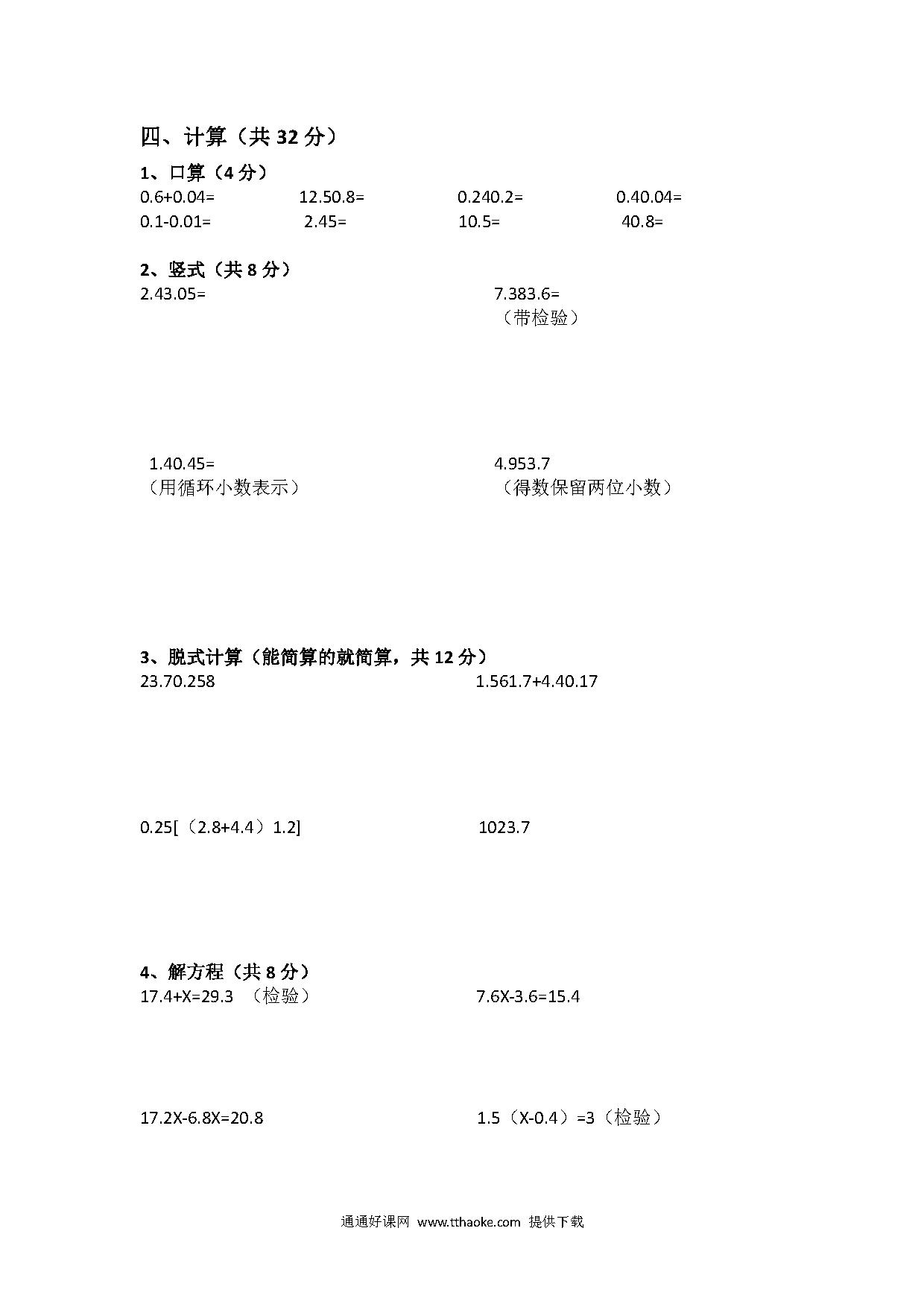 四、计算（共 32 分）

1、口算（4 分）

0.6+0.04=　　12.50.8=　　0.240.2=　　0.40.04=

0.1-0.01=　　2.45=　　10.5=　　40.8=

2、竖式（共 8 分）

2.43.05=

7.383.6=
（带检验）

1.40.45=
（用循环小数表示）

4.953.7
（得数保留两位小数）

3、脱式计算（能简算的就简算，共 12 分）

23.70.258

1.561.7+4.40.17

0.25[（2.8+4.4）1.2]

1023.7

4、解方程（共 8 分）

17.4+X=29.3 （检验）

7.6X-3.6=15.4

17.2X-6.8X=20.8

1.5（X-0.4）=3（检验）

通通好课网 www.tthaoke.com 提供下载